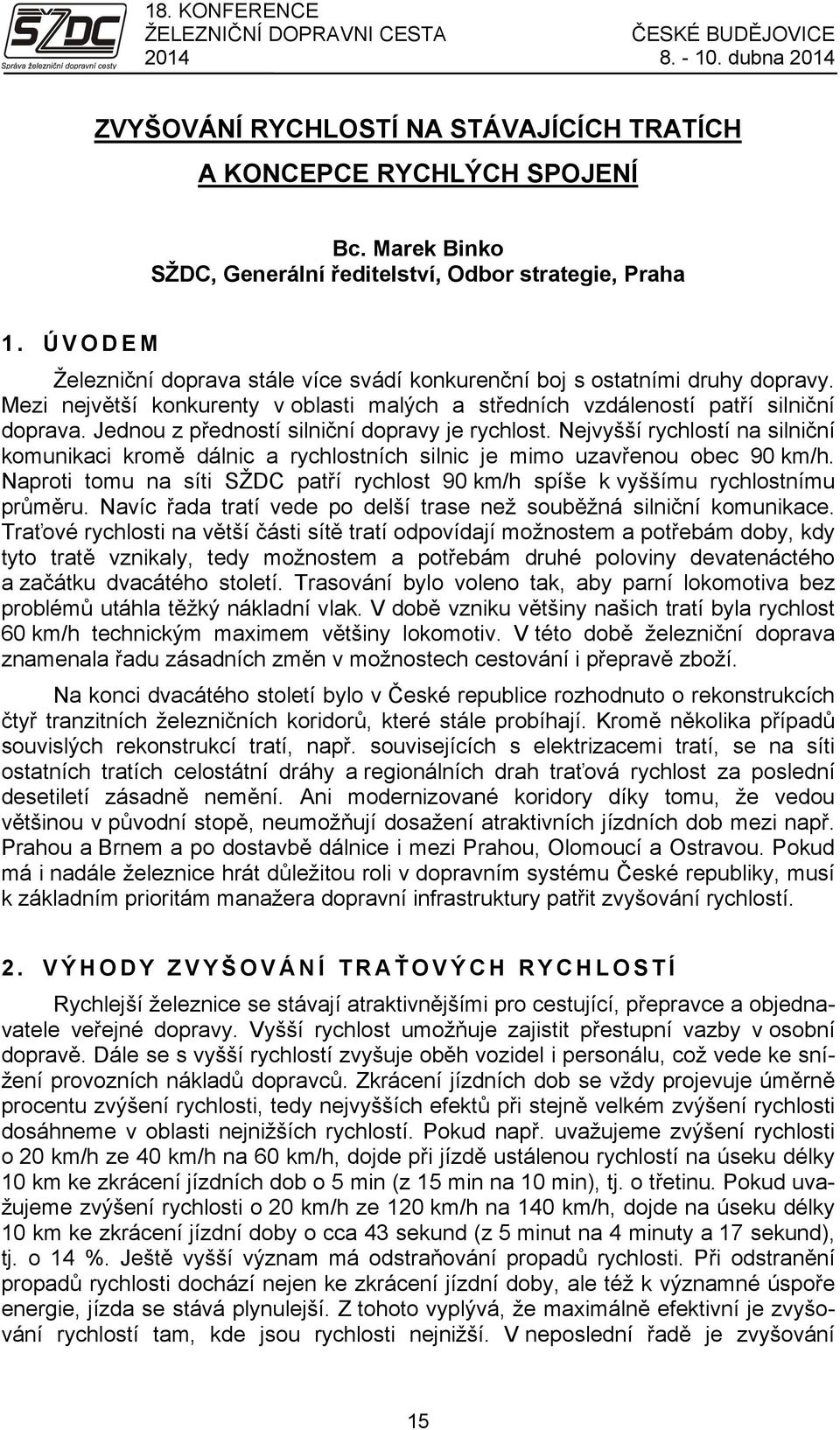 SŽDC
Správa železniční dopravní cesty

18. KONFERENCE
ŽELEZNIČNÍ DOPRAVNI CESTA
2014

ČESKÉ BUDĚJOVICE
8. - 10. dubna 2014

ZVYŠOVÁNÍ RYCHLOSTÍ NA STÁVAJÍCÍCH TRATÍCH
A KONCEPCE RYCHLÝCH SPOJENÍ

Bc. Marek Binko
SŽDC, Generální ředitelství, Odbor strategie, Praha

1. ÚVODEM

Železniční doprava stále více svádí konkurenční boj s ostatními druhy dopravy. Mezi největší konkurenty v oblasti malých a středních vzdáleností patří silniční doprava. Jednou z předností silniční dopravy je rychlost. Nejvyšší rychlostí na silniční komunikaci kromě dálnic a rychlostních silnic je mimo uzavřenou obec 90 km/h. Naproti tomu na síti SŽDC patří rychlost 90 km/h spíše k vyššímu rychlostnímu průměru. Navíc řada tratí vede po delší trase než souběžná silniční komunikace. Traťové rychlosti na větší části sítě tratí odpovídají možnostem a potřebám doby, kdy tyto tratě vznikaly, tedy možnostem a potřebám druhé poloviny devatenáctého a začátku dvacátého století. Trasování bylo voleno tak, aby parní lokomotiva bez problémů utáhla těžký nákladní vlak. V době vzniku většiny našich tratí byla rychlost 60 km/h technickým maximem většiny lokomotiv. V této době železniční doprava znamenala řadu zásadních změn v možnostech cestování i přepravě zboží.

Na konci dvacátého století bylo v České republice rozhodnuto o rekonstrukcích čtyř tranzitních železničních koridorů, které stále probíhají. Kromě několika případů souvislých rekonstrukcí tratí, např. souvisejících s elektrizacemi tratí, se na síti ostatních tratích celostátní dráhy a regionálních drah traťová rychlost za poslední desetiletí zásadně nemění. Ani modernizované koridory díky tomu, že vedou většinou v původní stopě, neumožňují dosažení atraktivních jízdních dob mezi např. Prahou a Brnem a po dostavbě dálnice i mezi Prahou, Olomoucí a Ostravou. Pokud má i nadále železnice hrát důležitou roli v dopravním systému České republiky, musí k základním prioritám manažera dopravní infrastruktury patřit zvyšování rychlostí.

2. VÝHODY ZVYŠOVÁNÍ TRAŤOVÝCH RYCHLOSTÍ

Rychlejší železnice se stávají atraktivnějšími pro cestující, přepravce a objednavatele veřejné dopravy. Vyšší rychlost umožňuje zajistit přestupní vazby v osobní dopravě. Dále se s vyšší rychlostí zvyšuje oběh vozidel i personálu, což vede ke snížení provozních nákladů dopravců. Zkrácení jízdních dob se vždy projevuje úměrně procentu zvýšení rychlosti, tedy nejvyšších efektů při stejně velkém zvýšení rychlosti dosáhneme v oblasti nejnižších rychlostí. Pokud např. uvažujeme zvýšení rychlosti o 20 km/h ze 40 km/h na 60 km/h, dojde při jízdě ustálenou rychlostí na úseku délky 10 km ke zkrácení jízdních dob o 5 min (z 15 min na 10 min), tj. o třetinu. Pokud uvažujeme zvýšení rychlosti o 20 km/h ze 120 km/h na 140 km/h, dojde na úseku délky 10 km ke zkrácení jízdní doby o cca 43 sekund (z 5 minut na 4 minuty a 17 sekund), tj. o 14 %. Ještě vyšší význam má odstraňování propadů rychlosti. Při odstranění propadů rychlosti dochází nejen ke zkrácení jízdní doby, ale též k významné úspoře energie, jízda se stává plynulejší. Z tohoto vyplývá, že maximálně efektivní je zvyšování rychlostí tam, kde jsou rychlosti nejnižší. V neposlední řadě je zvyšování

15